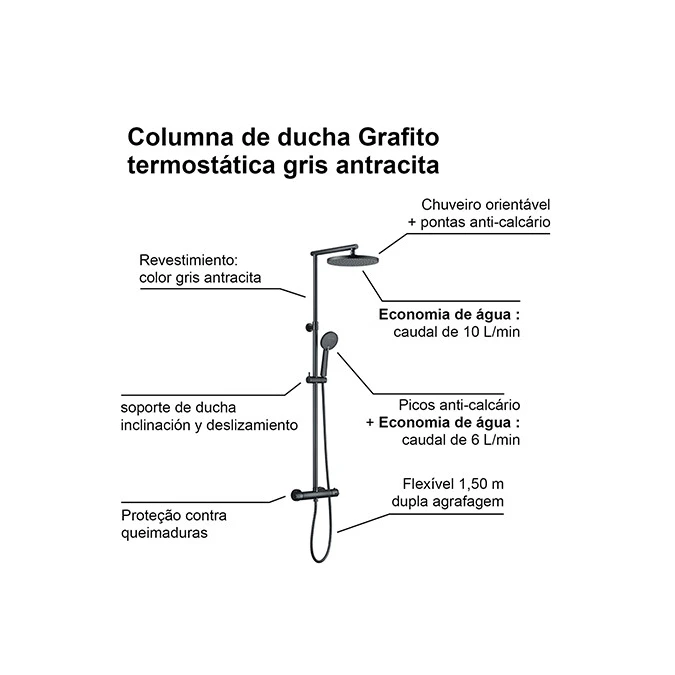 Columna de ducha Grafito termostática gris antracita

Chuveiro orientável
+ pontas anti-calcário

Revestimiento:
color gris antracita

Economia de água :
caudal de 10 L/min

soporte de ducha
inclinación y deslizamiento

Picos anti-calcário
+ Economia de água :
caudal de 6 L/min

Flexível 1,50 m
dupla agrafagem

Proteção contra
queimaduras